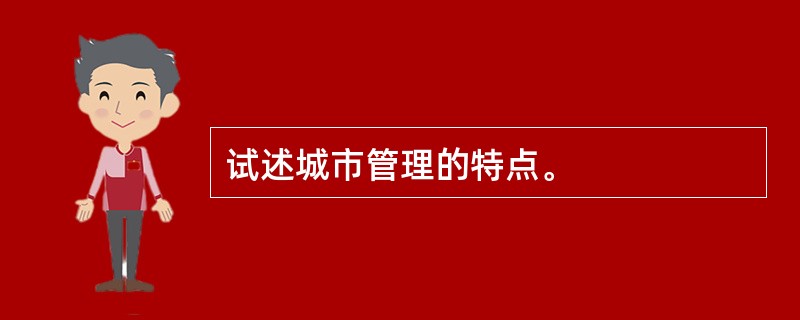 试述城市管理的特点。